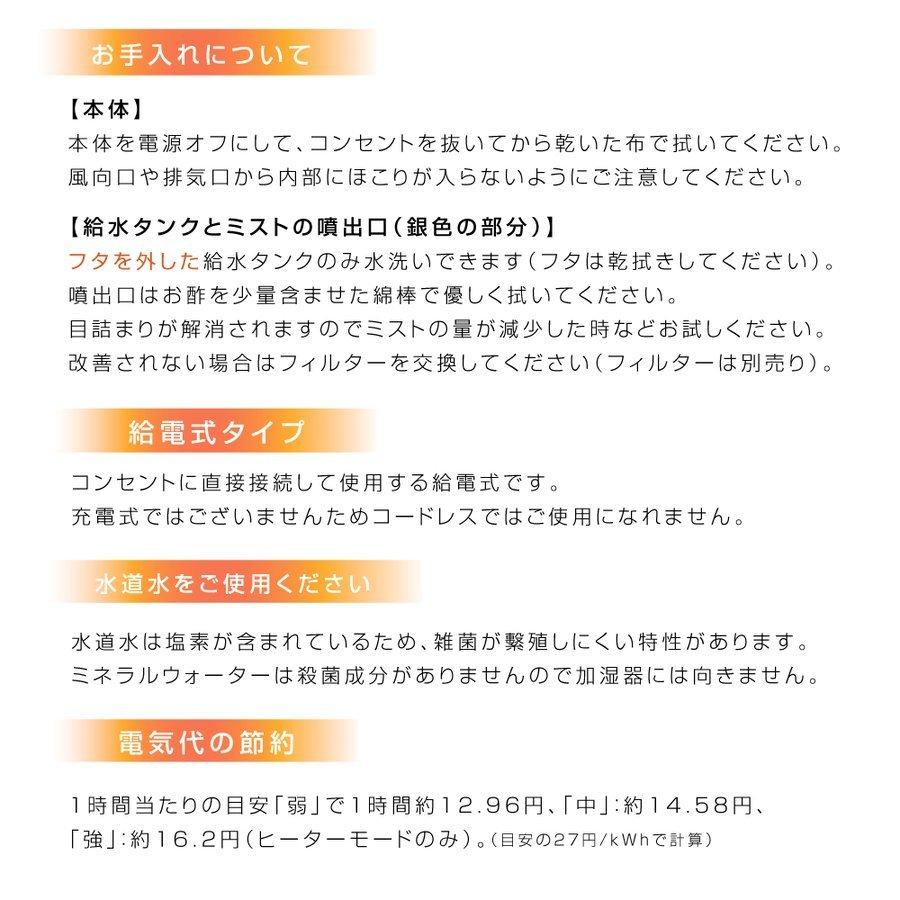 お手入れについて

【本体】
本体を電源オフにして、コンセントを抜いてから乾いた布で拭いてください。
風向口や排気口から内部にほこりが入らないようにご注意してください。

【給水タンクとミストの噴出口(銀色の部分)】
フタを外した給水タンクのみ水洗いできます(フタは乾拭きしてください)。
噴出口はお酢を少量含ませた綿棒で優しく拭いてください。
目詰まりが解消されますのでミストの量が減少した時などお試しください。
改善されない場合はフィルターを交換してください(フィルターは別売り)。

給電式タイプ

コンセントに直接接続して使用する給電式です。
充電式ではございませんためコードレスではご使用になれません。

水道水をご使用ください

水道水は塩素が含まれているため、雑菌が繁殖しにくい特性があります。
ミネラルウォーターは殺菌成分がありませんので加湿器には向きません。

電気代の節約

1時間当たりの目安「弱」で1時間約12.96円、「中」:約14.58円、
「強」:約16.2円(ヒーターモードのみ)。(目安の27円/kWhで計算)